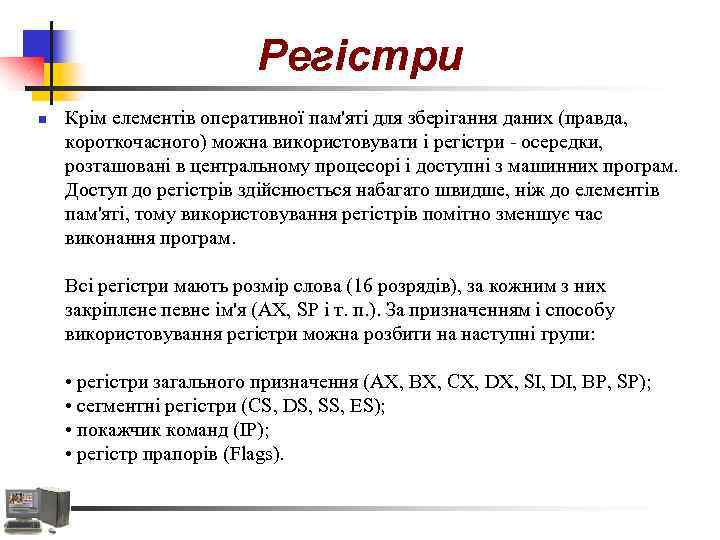 Регістри

Крім елементів оперативної пам'яті для зберігання даних (правда, короткочасного) можна використовувати і регістри - осередки, розташовані в центральному процесорі і доступні з машинних програм. Доступ до регістрів здійснюється набагато швидше, ніж до елементів пам'яті, тому використовування регістрів помітно зменшує час виконання програм.

Всі регістри мають розмір слова (16 розрядів), за кожним з них закріплене певне ім'я (AX, SP і т. п.). За призначенням і способу використовування регістри можна розбити на наступні групи:

• регістри загального призначення (AX, BX, CX, DX, SI, DI, BP, SP);
• сегментні регістри (CS, DS, SS, ES);
• покажчик команд (IP);
• регістр прапорів (Flags).